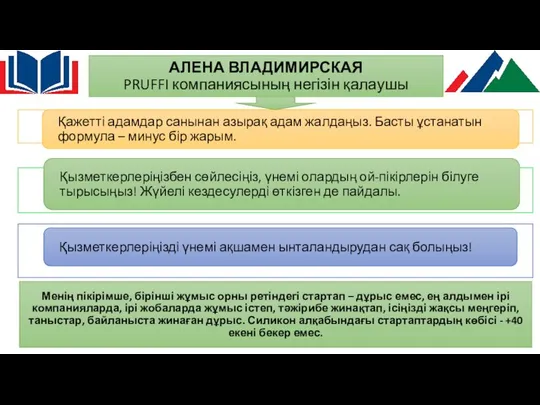 АЛЕНА ВЛАДИМИРСКАЯ
PRUFFI компаниясының негізін қалаушы

Қажетті адамдар санынан азырақ адам жалдаңыз. Басты ұстанатын формула – минус бір жарым.

Қызметкерлеріңізбен сөйлесіңіз, үнемі олардың ой-пікірлерін білуге тырысыңыз! Жүйелі кездесулерді өткізген де пайдалы.

Қызметкерлеріңізді үнемі ақшамен ынталандырудан сақ болыңыз!

Менің пікірімше, бірінші жұмыс орны ретіндегі стартап – дұрыс емес, ең алдымен ірі компанияларда, ірі жобаларда жұмыс істеп, тәжірибе жинақтап, ісіңізді жақсы меңгеріп, таныстар, байланыста жинаған дұрыс. Силикон алқабындағы стартаптардың көбісі - +40 екені бекер емес.